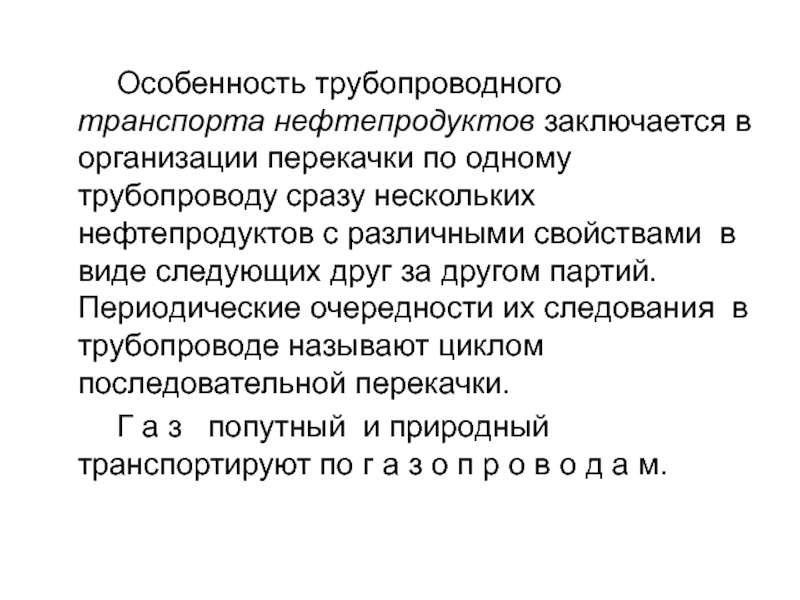 Особенность трубопроводного транспорта нефтепродуктов заключается в организации перекачки по одному трубопроводу сразу нескольких нефтепродуктов с различными свойствами в виде следующих друг за другом партий. Периодические очередности их следования в трубопроводе называют циклом последовательной перекачки.

Г а з попутный и природный транспортируют по г а з о п р о в о д а м.